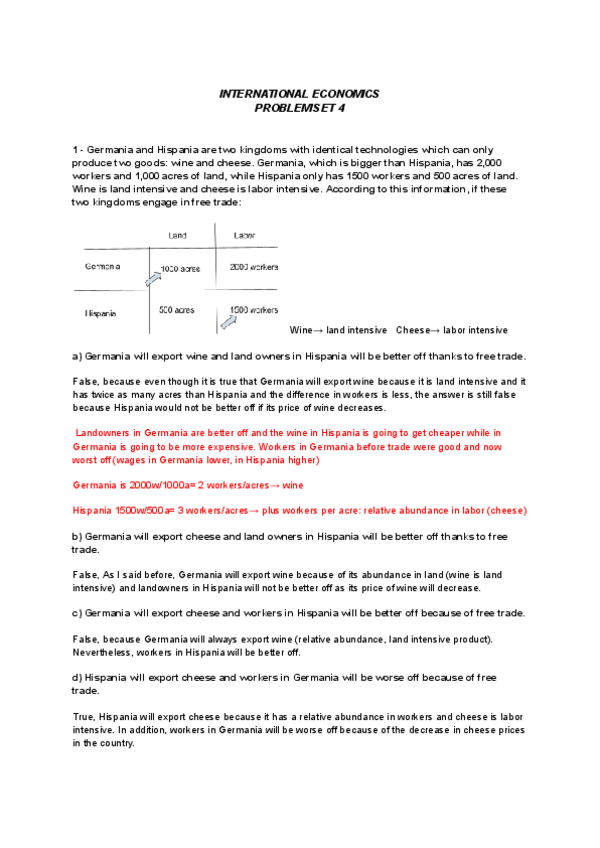 INTERNATIONAL ECONOMICS
PROBLEMSET 4

1 - Germania and Hispania are two kingdoms with identical technologies which can only produce two goods: wine and cheese. Germania, which is bigger than Hispania, has 2,000 workers and 1,000 acres of land, while Hispania only has 1500 workers and 500 acres of land. Wine is land intensive and cheese is labor intensive. According to this information, if these two kingdoms engage in free trade:

| | Land | Labor |
|---|---|---|
| Germania | 1000 acres | 2000 workers |
| Hispania | 500 acres | 1500 workers |

Wine→ land intensive Cheese→ labor intensive

a) Germania will export wine and land owners in Hispania will be better off thanks to free trade.

False, because even though it is true that Germania will export wine because it is land intensive and it has twice as many acres than Hispania and the difference in workers is less, the answer is still false because Hispania would not be better off if its price of wine decreases.

Landowners in Germania are better off and the wine in Hispania is going to get cheaper while in Germania is going to be more expensive. Workers in Germania before trade were good and now worst off (wages in Germania lower, in Hispania higher)

Germania is 2000w/1000a= 2 workers/acres→ wine

Hispania 1500w/500a= 3 workers/acres→ plus workers per acre: relative abundance in labor (cheese)

b) Germania will export cheese and land owners in Hispania will be better off thanks to free trade.

False, As I said before, Germania will export wine because of its abundance in land (wine is land intensive) and landowners in Hispania will not be better off as its price of wine will decrease.

c) Germania will export cheese and workers in Hispania will be better off because of free trade.

False, because Germania will always export wine (relative abundance, land intensive product). Nevertheless, workers in Hispania will be better off.

d) Hispania will export cheese and workers in Germania will be worse off because of free trade.

True, Hispania will export cheese because it has a relative abundance in workers and cheese is labor intensive. In addition, workers in Germania will be worse off because of the decrease in cheese prices in the country.